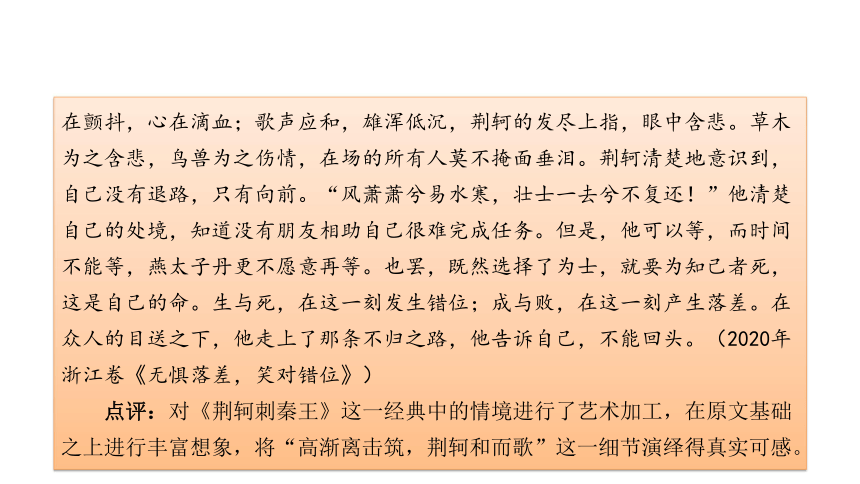 在颤抖，心在滴血；歌声应和，雄浑低沉，荆轲的发尽上指，眼中含悲。草木为之含悲，鸟兽为之伤情，在场的所有人莫不掩面垂泪。荆轲清楚地意识到，自己没有退路，只有向前。“风萧萧兮易水寒，壮士一去兮不复还！”他清楚自己的处境，知道没有朋友相助自己很难完成任务。但是，他可以等，而时间不能等，燕太子丹更不愿意再等。也罢，既然选择了为士，就要为知己者死，这是自己的命。生与死，在这一刻发生错位；成与败，在这一刻产生落差。在众人的目送之下，他走上了那条不归之路，他告诉自己，不能回头。（2020年浙江卷《无惧落差，笑对错位》）

点评：对《荆轲刺秦王》这一经典中的情境进行了艺术加工，在原文基础之上进行丰富想象，将“高渐离击筑，荆轲和而歌”这一细节演绎得真实可感。